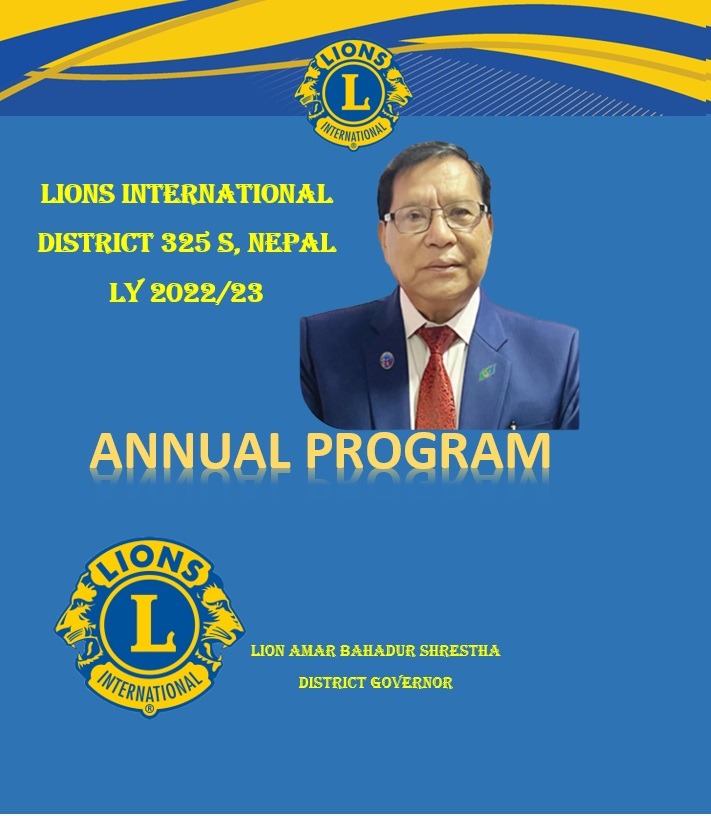 LIONS
L
INTERNATIONAL

LIONS INTERNATIONAL
DISTRICT 325 S, NEPAL
LY 2022/23

ANNUAL PROGRAM

LIONS
L
INTERNATIONAL

LION AMAR BAHADUR SHRESTHA
DISTRICT GOVERNOR